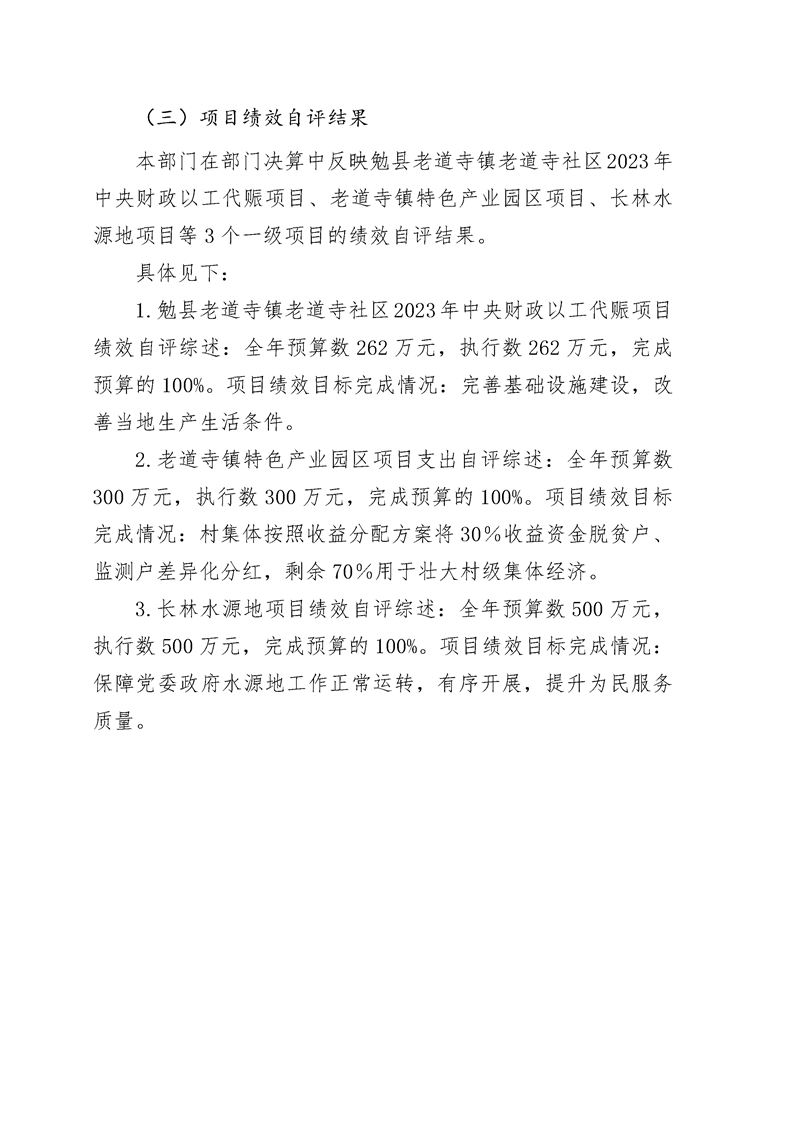 （三）项目绩效自评结果

本部门在部门决算中反映勉县老道寺镇老道寺社区2023年中央财政以工代赈项目、老道寺镇特色产业园区项目、长林水源地项目等3个一级项目的绩效自评结果。

具体见下：

1.勉县老道寺镇老道寺社区2023年中央财政以工代赈项目绩效自评综述：全年预算数262万元，执行数262万元，完成预算的100%。项目绩效目标完成情况：完善基础设施建设，改善当地生产生活条件。

2.老道寺镇特色产业园区项目支出自评综述：全年预算数300万元，执行数300万元，完成预算的100%。项目绩效目标完成情况：村集体按照收益分配方案将30%收益资金脱贫户、监测户差异化分红，剩余70%用于壮大村级集体经济。

3.长林水源地项目绩效自评综述：全年预算数500万元，执行数500万元，完成预算的100%。项目绩效目标完成情况：保障党委政府水源地工作正常运转，有序开展，提升为民服务质量。